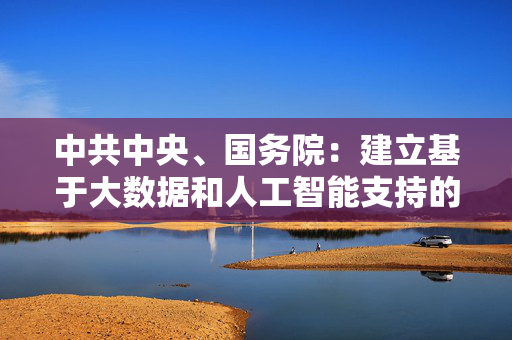 中共中央、国务院：建立基于大数据和人工智能支持的